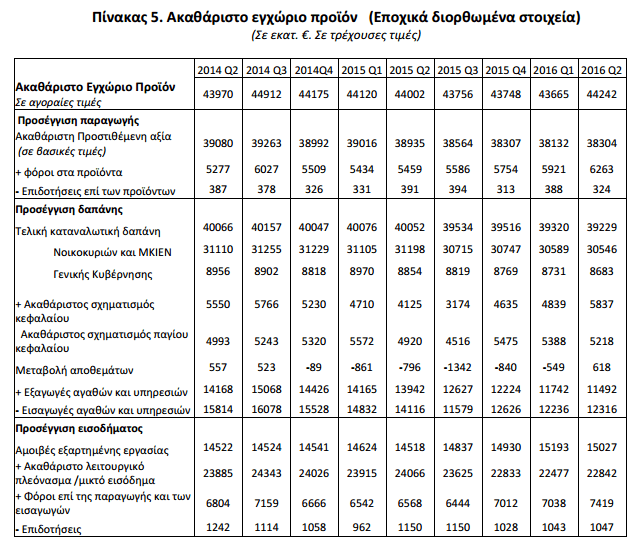 Πίνακας 5. Ακαθάριστο εγχώριο προϊόν (Εποχικά διορθωμένα στοιχεία)
(Σε εκατ. €. Σε τρέχουσες τιμές)

| | 2014 Q2 | 2014 Q3 | 2014Q4 | 2015 Q1 | 2015 Q2 | 2015 Q3 | 2015 Q4 | 2016 Q1 | 2016 Q2 |
|---|---|---|---|---|---|---|---|---|---|
| Ακαθάριστο Εγχώριο Προϊόν Σε αγοραίες τιμές | 43970 | 44912 | 44175 | 44120 | 44002 | 43756 | 43748 | 43665 | 44242 |
| Προσέγγιση παραγωγής | | | | | | | | | |
| Ακαθάριστη Προστιθέμενη αξία (σε βασικές τιμές) | 39080 | 39263 | 38992 | 39016 | 38935 | 38564 | 38307 | 38132 | 38304 |
| + φόροι στα προϊόντα | 5277 | 6027 | 5509 | 5434 | 5459 | 5586 | 5754 | 5921 | 6263 |
| - Επιδοτήσεις επί των προϊόντων | 387 | 378 | 326 | 331 | 391 | 394 | 313 | 388 | 324 |
| Προσέγγιση δαπάνης | | | | | | | | | |
| Τελική καταναλωτική δαπάνη | 40066 | 40157 | 40047 | 40076 | 40052 | 39534 | 39516 | 39320 | 39229 |
| Νοικοκυριών και ΜΚΙΕΝ | 31110 | 31255 | 31229 | 31105 | 31198 | 30715 | 30747 | 30589 | 30546 |
| Γενικής Κυβέρνησης | 8956 | 8902 | 8818 | 8970 | 8854 | 8819 | 8769 | 8731 | 8683 |
| + Ακαθάριστος σχηματισμός κεφαλαίου | 5550 | 5766 | 5230 | 4710 | 4125 | 3174 | 4635 | 4839 | 5837 |
| Ακαθάριστος σχηματισμός παγίου κεφαλαίου | 4993 | 5243 | 5320 | 5572 | 4920 | 4516 | 5475 | 5388 | 5218 |
| Μεταβολή αποθεμάτων | 557 | 523 | -89 | -861 | -796 | -1342 | -840 | -549 | 618 |
| + Εξαγωγές αγαθών και υπηρεσιών | 14168 | 15068 | 14426 | 14165 | 13942 | 12627 | 12224 | 11742 | 11492 |
| - Εισαγωγές αγαθών και υπηρεσιών | 15814 | 16078 | 15528 | 14832 | 14116 | 11579 | 12626 | 12236 | 12316 |
| Προσέγγιση εισοδήματος | | | | | | | | | |
| Αμοιβές εξαρτημένης εργασίας | 14522 | 14524 | 14541 | 14624 | 14518 | 14837 | 14930 | 15193 | 15027 |
| + Ακαθάριστο λειτουργικό πλεόνασμα /μικτό εισόδημα | 23885 | 24343 | 24026 | 23915 | 24066 | 23625 | 22833 | 22477 | 22842 |
| + Φόροι επί της παραγωγής και των εισαγωγών | 6804 | 7159 | 6666 | 6542 | 6568 | 6444 | 7012 | 7038 | 7419 |
| - Επιδοτήσεις | 1242 | 1114 | 1058 | 962 | 1150 | 1150 | 1028 | 1043 | 1047 |